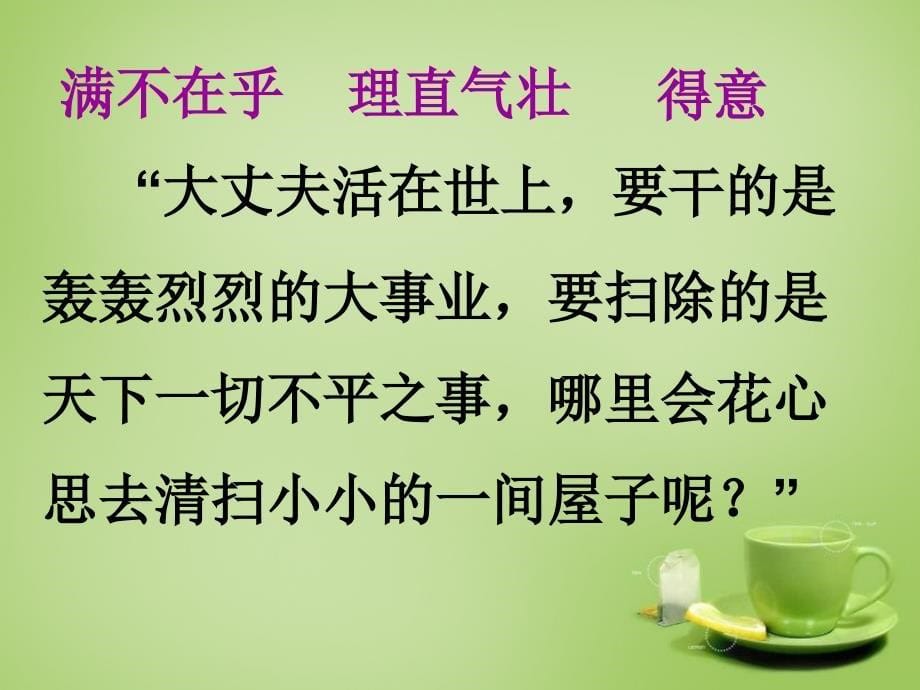 满不在乎　理直气壮　得意

“大丈夫活在世上，要干的是轰轰烈烈的大事业，要扫除的是天下一切不平之事，哪里会花心思去清扫小小的一间屋子呢？”